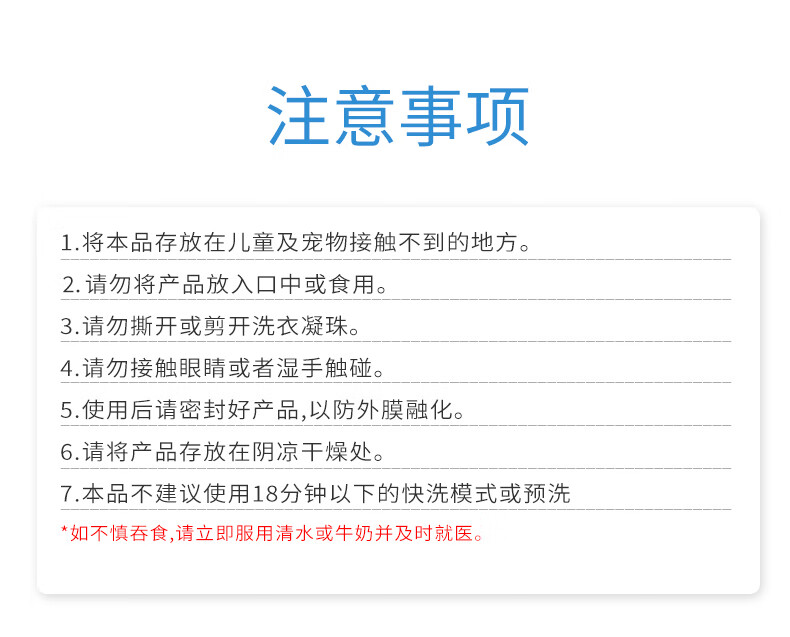 注意事项

1.将本品存放在儿童及宠物接触不到的地方。

2.请勿将产品放入口中或食用。

3.请勿撕开或剪开洗衣凝珠。

4.请勿接触眼睛或者湿手触碰。

5.使用后请密封好产品,以防外膜融化。

6.请将产品存放在阴凉干燥处。

7.本品不建议使用18分钟以下的快洗模式或预洗

*如不慎吞食,请立即服用清水或牛奶并及时就医。